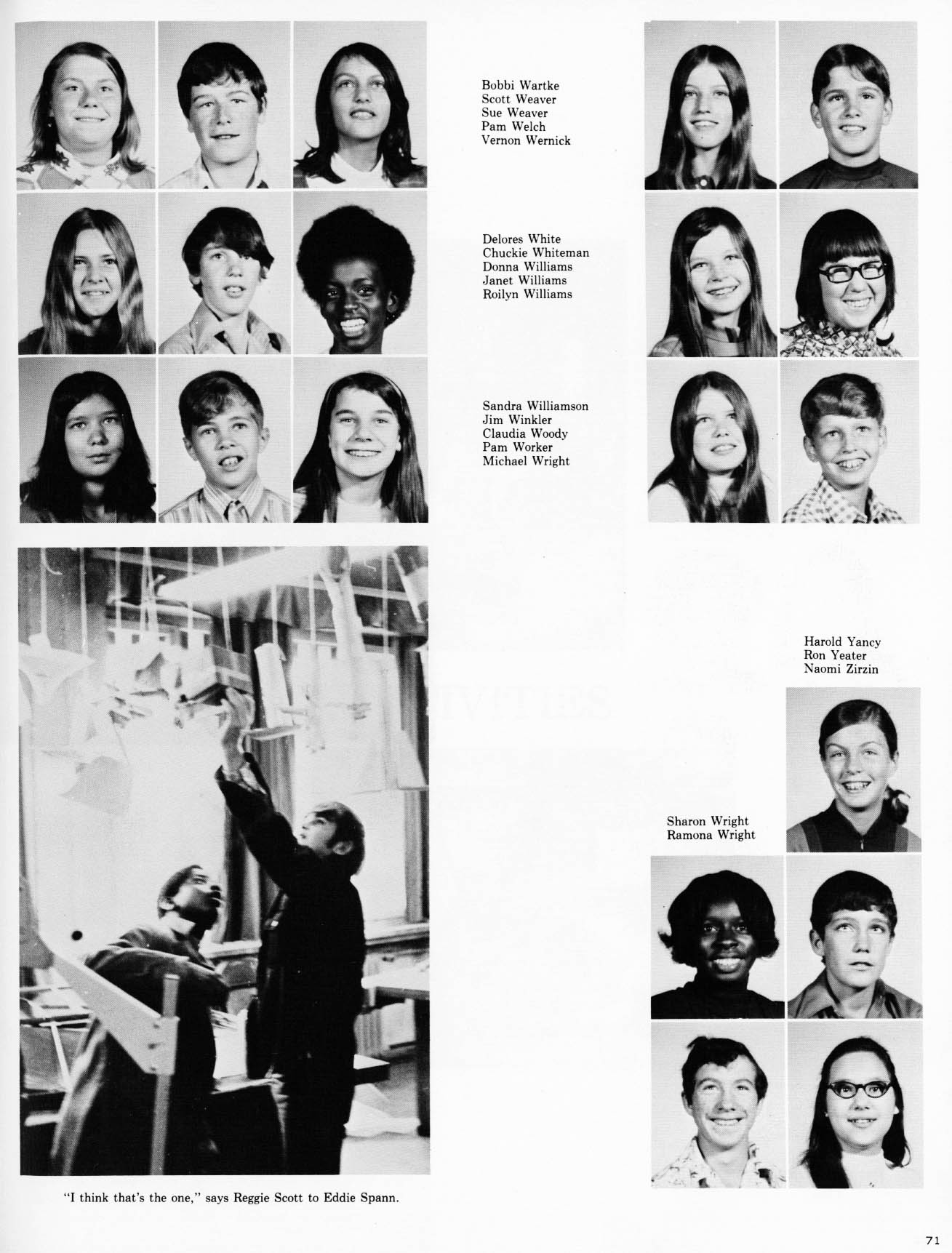 Bobbi Wartke
Scott Weaver
Sue Weaver
Pam Welch
Vernon Wernick

Delores White
Chuckie Whiteman
Donna Williams
Janet Williams
Roilyn Williams

Sandra Williamson
Jim Winkler
Claudia Woody
Pam Worker
Michael Wright

Harold Yancy
Ron Yeater
Naomi Zirzin

Sharon Wright
Ramona Wright

"I think that's the one," says Reggie Scott to Eddie Spann.

71